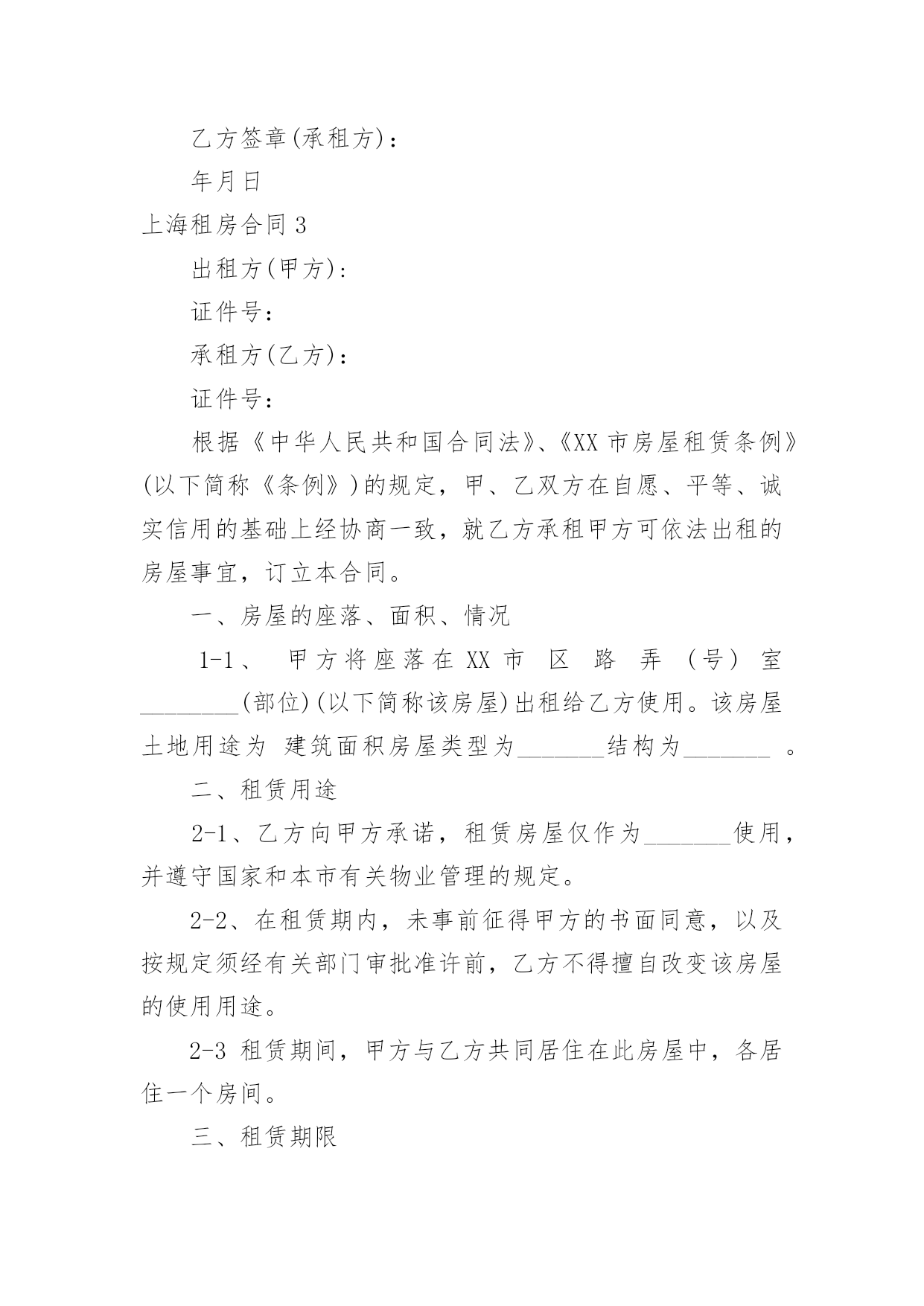 乙方签章(承租方)：

年月日

上海租房合同 3

出租方(甲方)：

证件号：

承租方(乙方)：

证件号：

根据《中华人民共和国合同法》、《XX 市房屋租赁条例》(以下简称《条例》)的规定，甲、乙双方在自愿、平等、诚实信用的基础上经协商一致，就乙方承租甲方可依法出租的房屋事宜，订立本合同。

一、房屋的座落、面积、情况

1-1、 甲方将座落在 XX 市 区 路 弄 (号) 室________(部位)(以下简称该房屋)出租给乙方使用。该房屋土地用途为 建筑面积房屋类型为_______结构为_______ 。

二、租赁用途

2-1、乙方向甲方承诺，租赁房屋仅作为_______使用，并遵守国家和本市有关物业管理的规定。

2-2、在租赁期内，未事前征得甲方的书面同意，以及按规定须经有关部门审批准许前，乙方不得擅自改变该房屋的使用用途。

2-3 租赁期间，甲方与乙方共同居住在此房屋中，各居住一个房间。

三、租赁期限